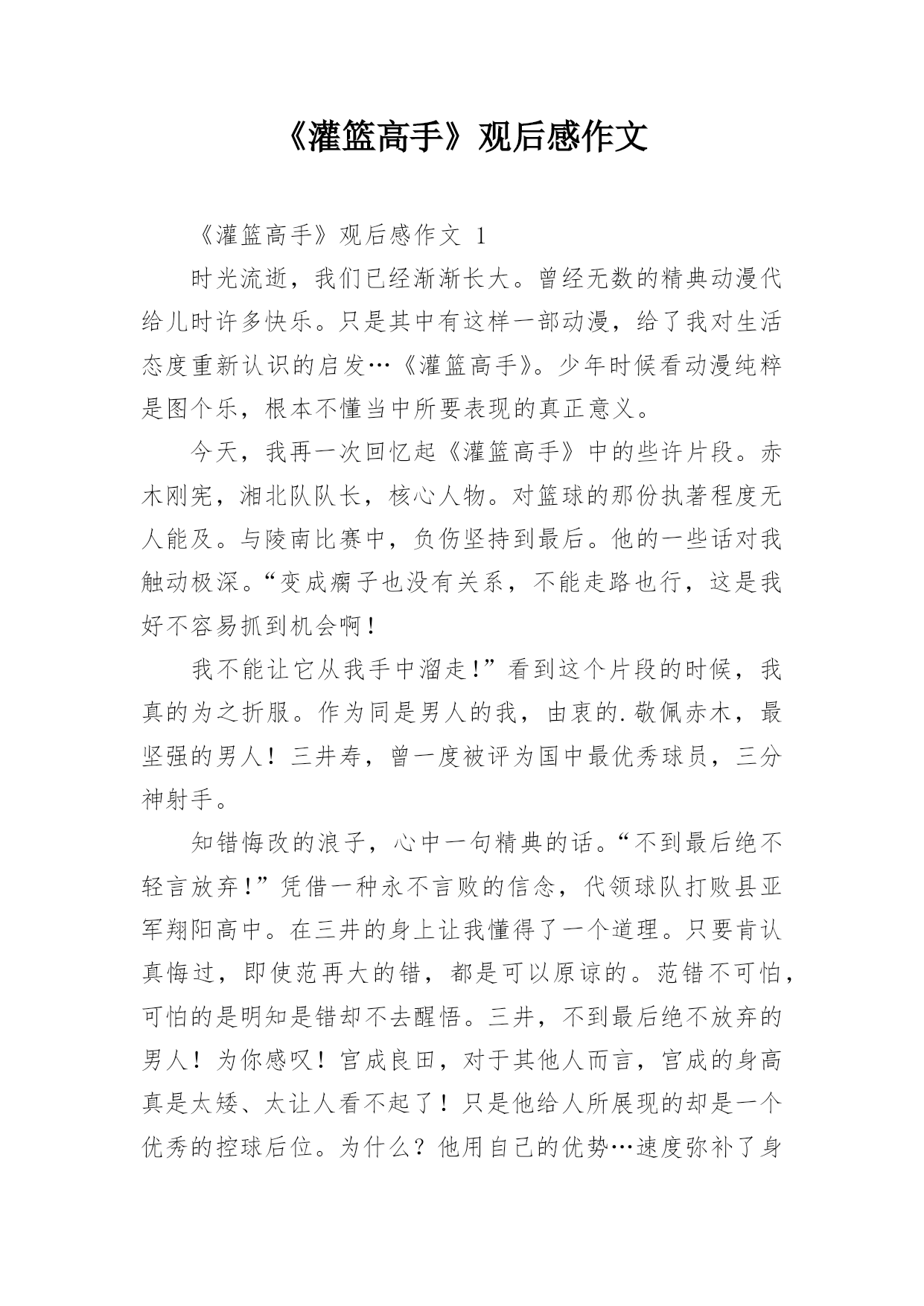 《灌篮高手》观后感作文

《灌篮高手》观后感作文 1

时光流逝，我们已经渐渐长大。曾经无数的精典动漫代给儿时许多快乐。只是其中有这样一部动漫，给了我对生活态度重新认识的启发…《灌篮高手》。少年时候看动漫纯粹是图个乐，根本不懂当中所要表现的真正意义。

今天，我再一次回忆起《灌篮高手》中的些许片段。赤木刚宪，湘北队队长，核心人物。对篮球的那份执著程度无人能及。与陵南比赛中，负伤坚持到最后。他的一些话对我触动极深。“变成瘸子也没有关系，不能走路也行，这是我好不容易抓到机会啊！

我不能让它从我手中溜走！”看到这个片段的时候，我真的为之折服。作为同是男人的我，由衷的.敬佩赤木，最坚强的男人！三井寿，曾一度被评为国中最优秀球员，三分神射手。

知错悔改的浪子，心中一句精典的话。“不到最后绝不轻言放弃！”凭借一种永不言败的信念，代领球队打败县亚军翔阳高中。在三井的身上让我懂得了一个道理。只要肯认真悔过，即使范再大的错，都是可以原谅的。范错不可怕，可怕的是明知是错却不去醒悟。三井，不到最后绝不放弃的男人！为你感叹！宫成良田，对于其他人而言，宫成的身高真是太矮、太让人看不起了！只是他给人所展现的却是一个优秀的控球后位。为什么？他用自己的优势…速度弥补了身